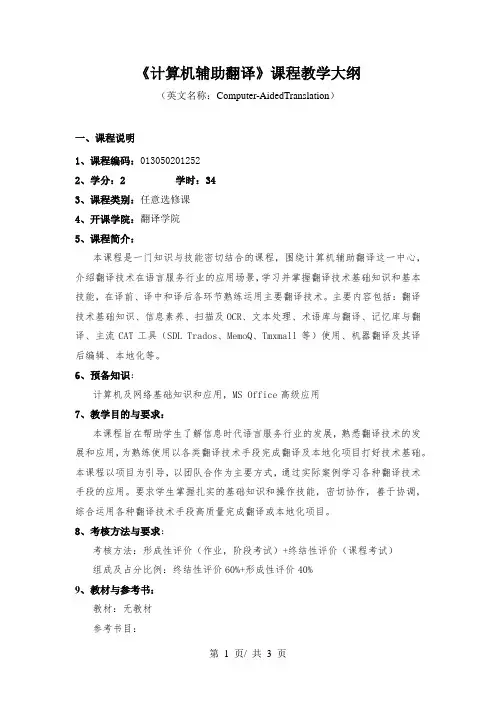 《计算机辅助翻译》课程教学大纲

（英文名称：Computer-AidedTranslation）

一、课程说明

1、课程编码：013050201252

2、学分：2　　　　学时：34

3、课程类别：任意选修课

4、开课学院：翻译学院

5、课程简介：

本课程是一门知识与技能密切结合的课程，围绕计算机辅助翻译这一中心，介绍翻译技术在语言服务行业的应用场景，学习并掌握翻译技术基础知识和基本技能，在译前、译中和译后各环节熟练运用主要翻译技术。主要内容包括：翻译技术基础知识、信息素养、扫描及OCR、文本处理、术语库与翻译、记忆库与翻译、主流 CAT 工具（SDL Trados、MemoQ、Tmxmall 等）使用、机器翻译及其译后编辑、本地化等。

6、预备知识：

计算机及网络基础知识和应用，MS Office 高级应用

7、教学目的与要求：

本课程旨在帮助学生了解信息时代语言服务行业的发展，熟悉翻译技术的发展和应用，为熟练使用以各类翻译技术手段完成翻译及本地化项目打好技术基础。本课程以项目为引导，以团队合作为主要方式，通过实际案例学习各种翻译技术手段的应用。要求学生掌握扎实的基础知识和操作技能，密切协作，善于协调，综合运用各种翻译技术手段高质量完成翻译或本地化项目。

8、考核方法与要求：

考核方法：形成性评价（作业，阶段考试）+终结性评价（课程考试）

组成及占分比例：终结性评价 60%+形成性评价 40%

9、教材与参考书：

教材：无教材

参考书目：

第 1 页/ 共 3 页